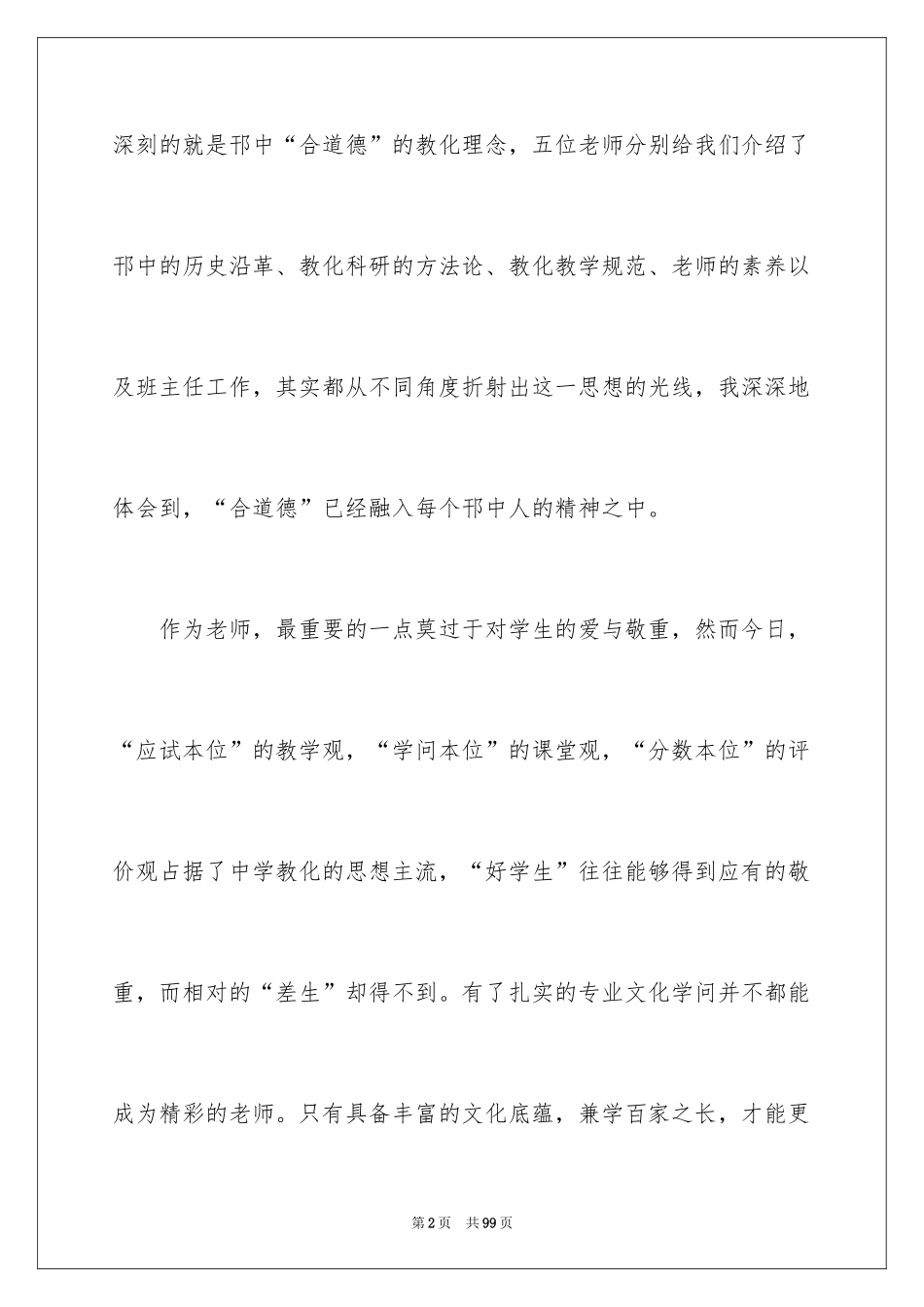 深刻的就是邗中“合道德”的教化理念，五位老师分别给我们介绍了邗中的历史沿革、教化科研的方法论、教化教学规范、老师的素养以及班主任工作，其实都从不同角度折射出这一思想的光线，我深深地体会到，“合道德”已经融入每个邗中人的精神之中。

作为老师，最重要的一点莫过于对学生的爱与敬重，然而今日，“应试本位”的教学观，“学问本位”的课堂观，“分数本位”的评价观占据了中学教化的思想主流，“好学生”往往能够得到应有的敬重，而相对的“差生”却得不到。有了扎实的专业文化学问并不都能成为精彩的老师。只有具备丰富的文化底蕴，兼学百家之长，才能更

第2页　共99页